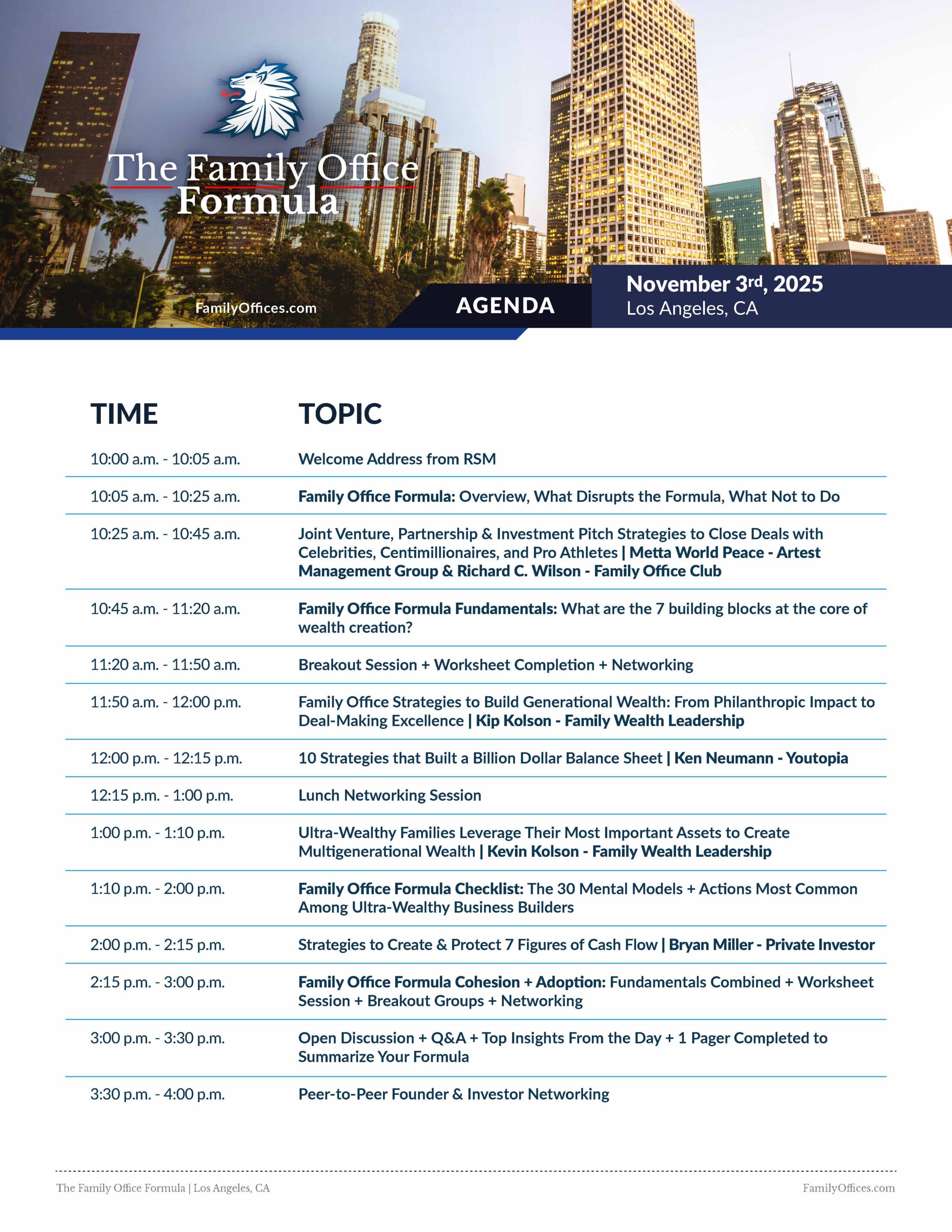 The Family Office Formula

FamilyOffices.com

AGENDA

November 3rd, 2025
Los Angeles, CA

| TIME | TOPIC |
|---|---|
| 10:00 a.m. - 10:05 a.m. | Welcome Address from RSM |
| 10:05 a.m. - 10:25 a.m. | Family Office Formula: Overview, What Disrupts the Formula, What Not to Do |
| 10:25 a.m. - 10:45 a.m. | Joint Venture, Partnership & Investment Pitch Strategies to Close Deals with Celebrities, Centimillionaires, and Pro Athletes \| Metta World Peace - Artest Management Group & Richard C. Wilson - Family Office Club |
| 10:45 a.m. - 11:20 a.m. | Family Office Formula Fundamentals: What are the 7 building blocks at the core of wealth creation? |
| 11:20 a.m. - 11:50 a.m. | Breakout Session + Worksheet Completion + Networking |
| 11:50 a.m. - 12:00 p.m. | Family Office Strategies to Build Generational Wealth: From Philanthropic Impact to Deal-Making Excellence \| Kip Kolson - Family Wealth Leadership |
| 12:00 p.m. - 12:15 p.m. | 10 Strategies that Built a Billion Dollar Balance Sheet \| Ken Neumann - Youtopia |
| 12:15 p.m. - 1:00 p.m. | Lunch Networking Session |
| 1:00 p.m. - 1:10 p.m. | Ultra-Wealthy Families Leverage Their Most Important Assets to Create Multigenerational Wealth \| Kevin Kolson - Family Wealth Leadership |
| 1:10 p.m. - 2:00 p.m. | Family Office Formula Checklist: The 30 Mental Models + Actions Most Common Among Ultra-Wealthy Business Builders |
| 2:00 p.m. - 2:15 p.m. | Strategies to Create & Protect 7 Figures of Cash Flow \| Bryan Miller - Private Investor |
| 2:15 p.m. - 3:00 p.m. | Family Office Formula Cohesion + Adoption: Fundamentals Combined + Worksheet Session + Breakout Groups + Networking |
| 3:00 p.m. - 3:30 p.m. | Open Discussion + Q&A + Top Insights From the Day + 1 Pager Completed to Summarize Your Formula |
| 3:30 p.m. - 4:00 p.m. | Peer-to-Peer Founder & Investor Networking |

The Family Office Formula | Los Angeles, CA
FamilyOffices.com